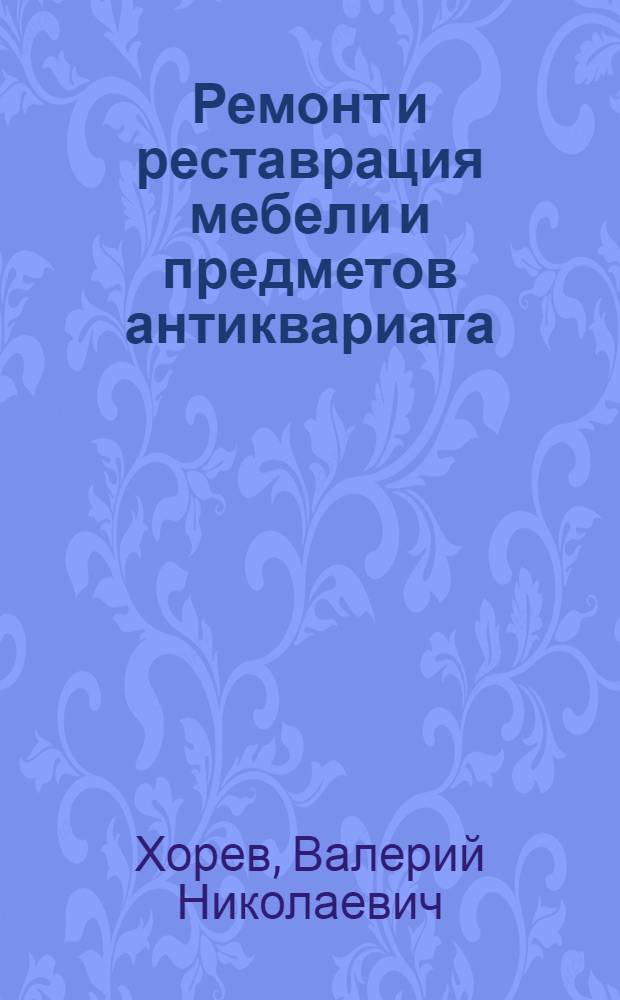 Ремонт и реставрация мебели и предметов антиквариата

Хорев, Валерий Николаевич